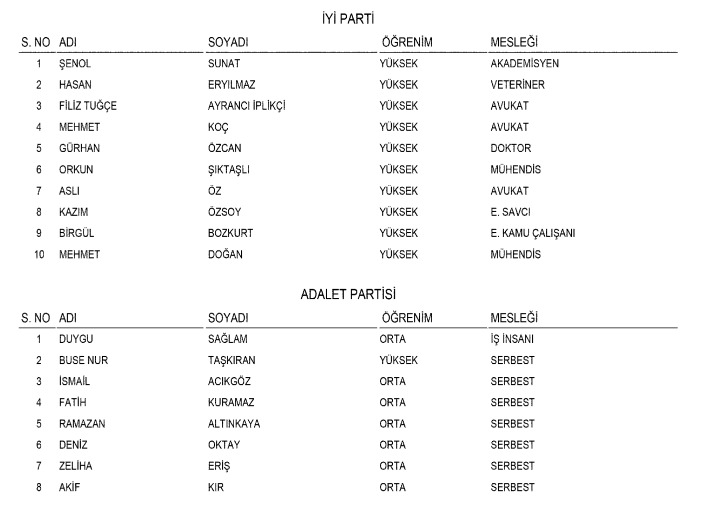 İYİ PARTİ

| S. NO | ADI | SOYADI | ÖĞRENİM | MESLEĞİ |
|---|---|---|---|---|
| 1 | ŞENOL | SUNAT | YÜKSEK | AKADEMİSYEN |
| 2 | HASAN | ERYILMAZ | YÜKSEK | VETERİNER |
| 3 | FİLİZ TUĞÇE | AYRANCI İPLİKÇİ | YÜKSEK | AVUKAT |
| 4 | MEHMET | KOÇ | YÜKSEK | AVUKAT |
| 5 | GÜRHAN | ÖZCAN | YÜKSEK | DOKTOR |
| 6 | ORKUN | ŞIKTAŞLI | YÜKSEK | MÜHENDİS |
| 7 | ASLI | ÖZ | YÜKSEK | AVUKAT |
| 8 | KAZIM | ÖZSOY | YÜKSEK | E. SAVCI |
| 9 | BİRGÜL | BOZKURT | YÜKSEK | E. KAMU ÇALIŞANI |
| 10 | MEHMET | DOĞAN | YÜKSEK | MÜHENDİS |

ADALET PARTİSİ

| S. NO | ADI | SOYADI | ÖĞRENİM | MESLEĞİ |
|---|---|---|---|---|
| 1 | DUYGU | SAĞLAM | ORTA | İŞ İNSANI |
| 2 | BUSE NUR | TAŞKIRAN | YÜKSEK | SERBEST |
| 3 | İSMAİL | ACIKGÖZ | ORTA | SERBEST |
| 4 | FATİH | KURAMAZ | ORTA | SERBEST |
| 5 | RAMAZAN | ALTINKAYA | ORTA | SERBEST |
| 6 | DENİZ | OKTAY | ORTA | SERBEST |
| 7 | ZELİHA | ERİŞ | ORTA | SERBEST |
| 8 | AKİF | KIR | ORTA | SERBEST |